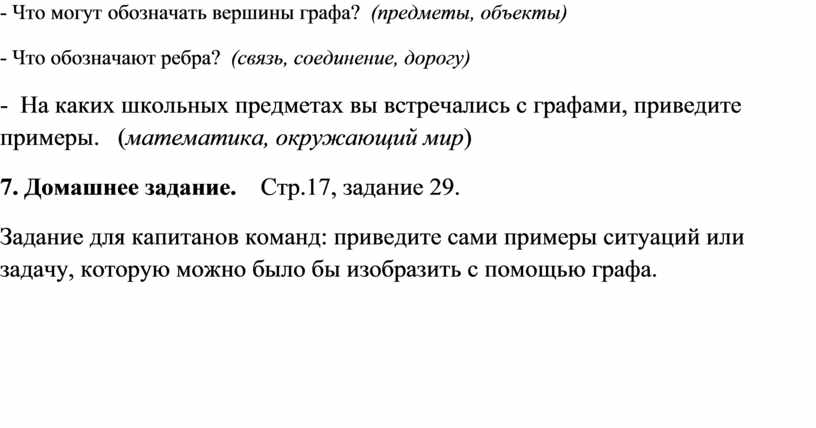 - Что могут обозначать вершины графа? (предметы, объекты)

- Что обозначают ребра? (связь, соединение, дорогу)

- На каких школьных предметах вы встречались с графами, приведите примеры. (математика, окружающий мир)

7. Домашнее задание. Стр.17, задание 29.

Задание для капитанов команд: приведите сами примеры ситуаций или задачу, которую можно было бы изобразить с помощью графа.